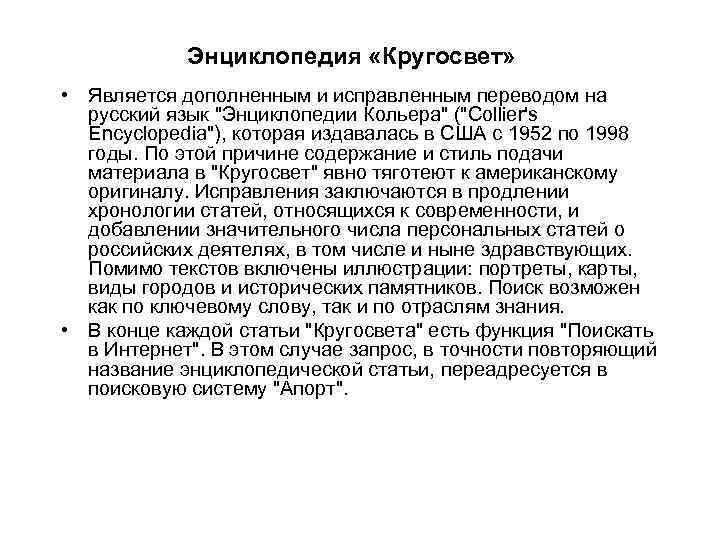 Энциклопедия «Кругосвет»

• Является дополненным и исправленным переводом на русский язык "Энциклопедии Кольера" ("Collier's Encyclopedia"), которая издавалась в США с 1952 по 1998 годы. По этой причине содержание и стиль подачи материала в "Кругосвет" явно тяготеют к американскому оригиналу. Исправления заключаются в продлении хронологии статей, относящихся к современности, и добавлении значительного числа персональных статей о российских деятелях, в том числе и ныне здравствующих. Помимо текстов включены иллюстрации: портреты, карты, виды городов и исторических памятников. Поиск возможен как по ключевому слову, так и по отраслям знания.

• В конце каждой статьи "Кругосвета" есть функция "Поискать в Интернет". В этом случае запрос, в точности повторяющий название энциклопедической статьи, переадресуется в поисковую систему "Апорт".